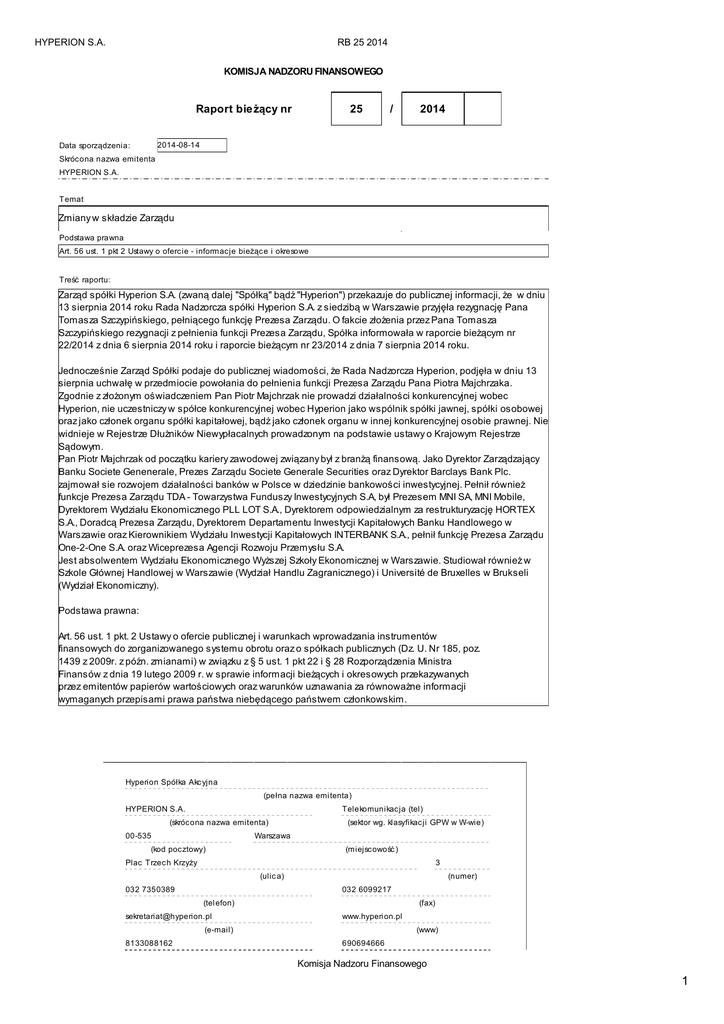 HYPERION S.A.

RB 25 2014

KOMISJA NADZORU FINANSOWEGO

Raport bieżący nr 25 / 2014

Data sporządzenia: 2014-08-14

Skrócona nazwa emitenta

HYPERION S.A.

Temat

Zmiany w składzie Zarządu

Podstawa prawna

Art. 56 ust. 1 pkt 2 Ustawy o ofercie - informacje bieżące i okresowe

Treść raportu:

Zarząd spółki Hyperion S.A. (zwaną dalej "Spółką" bądź "Hyperion") przekazuje do publicznej informacji, że w dniu 13 sierpnia 2014 roku Rada Nadzorcza spółki Hyperion S.A. z siedzibą w Warszawie przyjęła rezygnację Pana Tomasza Szczypińskiego, pełniącego funkcję Prezesa Zarządu. O fakcie złożenia przez Pana Tomasza Szczypińskiego rezygnacji z pełnienia funkcji Prezesa Zarządu, Spółka informowała w raporcie bieżącym nr 22/2014 z dnia 6 sierpnia 2014 roku i raporcie bieżącym nr 23/2014 z dnia 7 sierpnia 2014 roku.

Jednocześnie Zarząd Spółki podaje do publicznej wiadomości, że Rada Nadzorcza Hyperion, podjęła w dniu 13 sierpnia uchwałę w przedmiocie powołania do pełnienia funkcji Prezesa Zarządu Pana Piotra Majchrzaka. Zgodnie z złożonym oświadczeniem Pan Piotr Majchrzak nie prowadzi działalności konkurencyjnej wobec Hyperion, nie uczestniczy w spółce konkurencyjnej wobec Hyperion jako wspólnik spółki jawnej, spółki osobowej oraz jako członek organu spółki kapitałowej, bądź jako członek organu w innej konkurencyjnej osobie prawnej. Nie widnieje w Rejestrze Dłużników Niewypłacalnych prowadzonym na podstawie ustawy o Krajowym Rejestrze Sądowym.
Pan Piotr Majchrzak od początku kariery zawodowej związany był z branżą finansową. Jako Dyrektor Zarządzający Banku Societe Genenerale, Prezes Zarządu Societe Generale Securities oraz Dyrektor Barclays Bank Plc. zajmował sie rozwojem działalności banków w Polsce w dziedzinie bankowości inwestycyjnej. Pełnił również funkcje Prezesa Zarządu TDA - Towarzystwa Funduszy Inwestycyjnych S.A, był Prezesem MNI SA, MNI Mobile, Dyrektorem Wydziału Ekonomicznego PLL LOT S.A., Dyrektorem odpowiedzialnym za restrukturyzację HORTEX S.A., Doradcą Prezesa Zarządu, Dyrektorem Departamentu Inwestycji Kapitałowych Banku Handlowego w Warszawie oraz Kierownikiem Wydziału Inwestycji Kapitałowych INTERBANK S.A., pełnił funkcję Prezesa Zarządu One-2-One S.A. oraz Wiceprezesa Agencji Rozwoju Przemysłu S.A.
Jest absolwentem Wydziału Ekonomicznego Wyższej Szkoły Ekonomicznej w Warszawie. Studiował również w Szkole Głównej Handlowej w Warszawie (Wydział Handlu Zagranicznego) i Université de Bruxelles w Brukseli (Wydział Ekonomiczny).

Podstawa prawna:

Art. 56 ust. 1 pkt. 2 Ustawy o ofercie publicznej i warunkach wprowadzania instrumentów finansowych do zorganizowanego systemu obrotu oraz o spółkach publicznych (Dz. U. Nr 185, poz. 1439 z 2009r. z późn. zmianami) w związku z § 5 ust. 1 pkt 22 i § 28 Rozporządzenia Ministra Finansów z dnia 19 lutego 2009 r. w sprawie informacji bieżących i okresowych przekazywanych przez emitentów papierów wartościowych oraz warunków uznawania za równoważne informacji wymaganych przepisami prawa państwa niebędącego państwem członkowskim.

Hyperion Spółka Akcyjna
(pełna nazwa emitenta)
HYPERION S.A.
(skrócona nazwa emitenta)
Telekomunikacja (tel)
(sektor wg. klasyfikacji GPW w W-wie)
00-535
(kod pocztowy)
Warszawa
(miejscowość)
Plac Trzech Krzyży
(ulica)
3
(numer)
032 7350389
(telefon)
032 6099217
(fax)
sekretariat@hyperion.pl
(e-mail)
www.hyperion.pl
(www)
8133088162
690694666

Komisja Nadzoru Finansowego

1